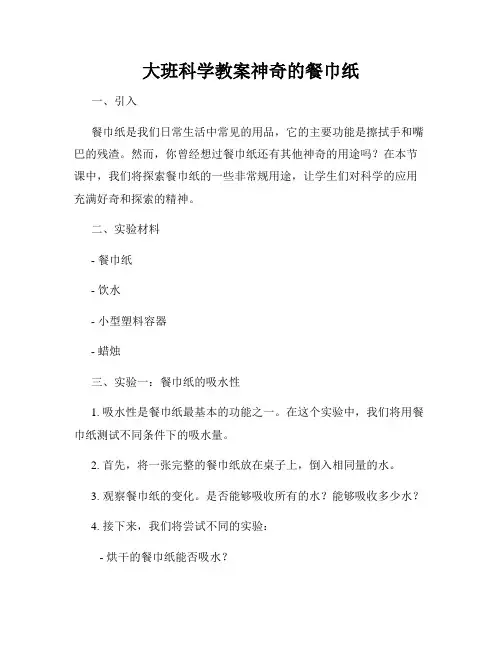 大班科学教案神奇的餐巾纸

一、引入

餐巾纸是我们日常生活中常见的用品，它的主要功能是擦拭手和嘴巴的残渣。然而，你曾经想过餐巾纸还有其他神奇的用途吗？在本节课中，我们将探索餐巾纸的一些非常规用途，让学生们对科学的应用充满好奇和探索的精神。

二、实验材料

- 餐巾纸

- 饮水

- 小型塑料容器

- 蜡烛

三、实验一：餐巾纸的吸水性

1. 吸水性是餐巾纸最基本的功能之一。在这个实验中，我们将用餐巾纸测试不同条件下的吸水量。

2. 首先，将一张完整的餐巾纸放在桌子上，倒入相同量的水。

3. 观察餐巾纸的变化。是否能够吸收所有的水？能够吸收多少水？

4. 接下来，我们将尝试不同的实验：

- 烘干的餐巾纸能否吸水？